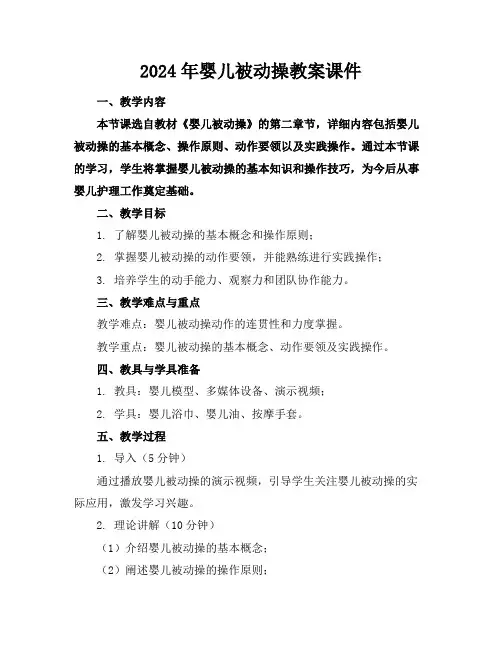 2024年婴儿被动操教案课件

一、教学内容

本节课选自教材《婴儿被动操》的第二章节，详细内容包括婴儿被动操的基本概念、操作原则、动作要领以及实践操作。通过本节课的学习，学生将掌握婴儿被动操的基本知识和操作技巧，为今后从事婴儿护理工作奠定基础。

二、教学目标

1. 了解婴儿被动操的基本概念和操作原则；

2. 掌握婴儿被动操的动作要领，并能熟练进行实践操作；

3. 培养学生的动手能力、观察力和团队协作能力。

三、教学难点与重点

教学难点：婴儿被动操动作的连贯性和力度掌握。

教学重点：婴儿被动操的基本概念、动作要领及实践操作。

四、教具与学具准备

1. 教具：婴儿模型、多媒体设备、演示视频；

2. 学具：婴儿浴巾、婴儿油、按摩手套。

五、教学过程

1. 导入（5分钟）

通过播放婴儿被动操的演示视频，引导学生关注婴儿被动操的实际应用，激发学习兴趣。

2. 理论讲解（10分钟）

（1）介绍婴儿被动操的基本概念；

（2）阐述婴儿被动操的操作原则；